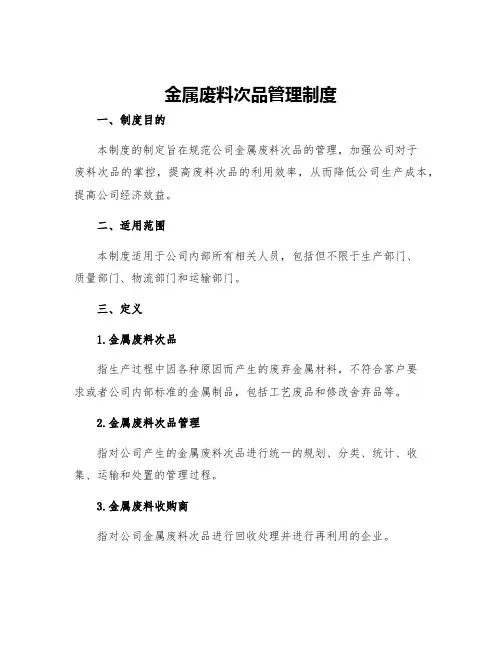 金属废料次品管理制度

一、制度目的

本制度的制定旨在规范公司金属废料次品的管理，加强公司对于废料次品的掌控，提高废料次品的利用效率，从而降低公司生产成本，提高公司经济效益。

二、适用范围

本制度适用于公司内部所有相关人员，包括但不限于生产部门、质量部门、物流部门和运输部门。

三、定义

1.金属废料次品

指生产过程中因各种原因而产生的废弃金属材料，不符合客户要求或者公司内部标准的金属制品，包括工艺废品和修改舍弃品等。

2.金属废料次品管理

指对公司产生的金属废料次品进行统一的规划、分类、统计、收集、运输和处置的管理过程。

3.金属废料收购商

指对公司金属废料次品进行回收处理并进行再利用的企业。